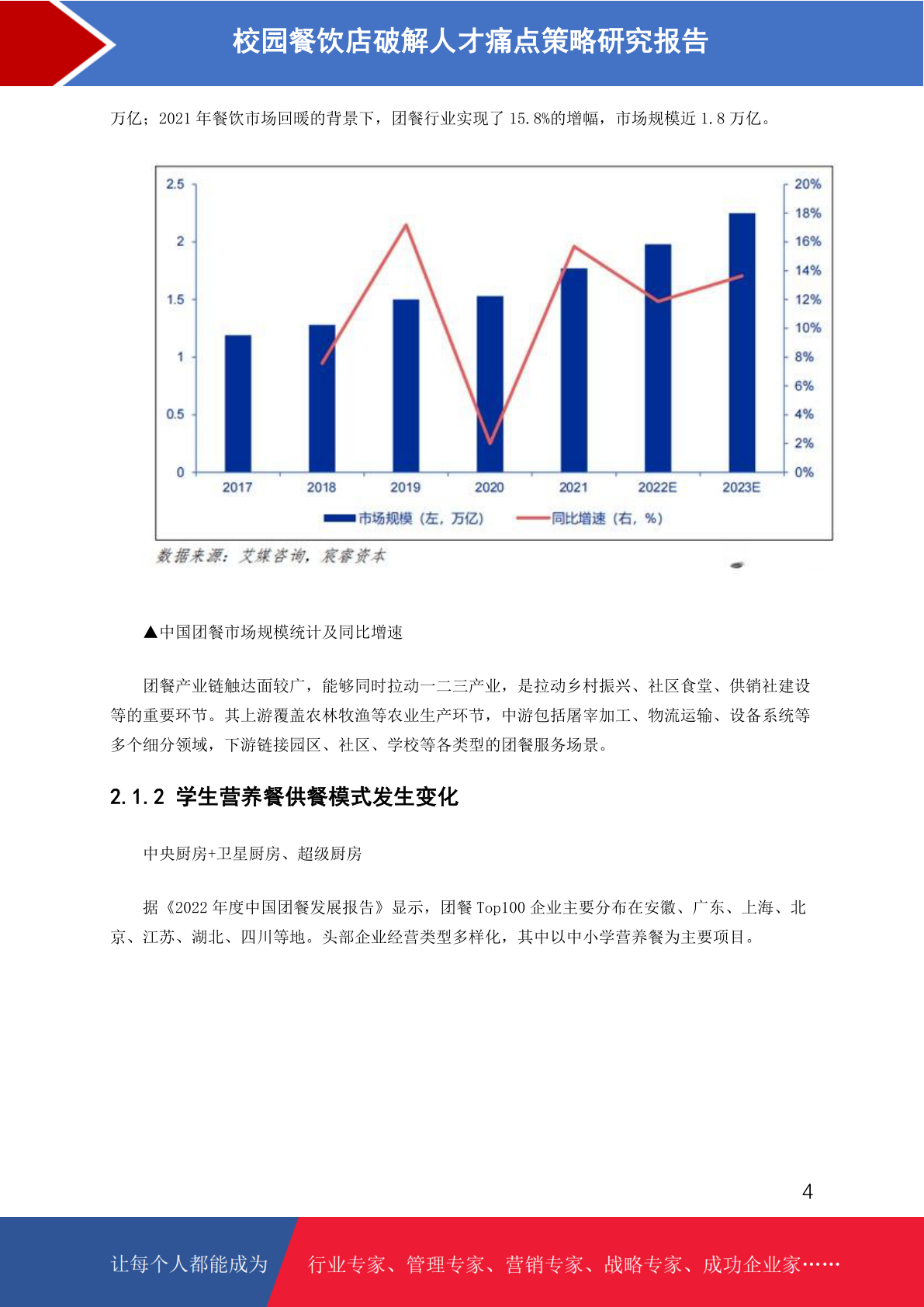 校园餐饮店破解人才痛点策略研究报告

万亿；2021 年餐饮市场回暖的背景下，团餐行业实现了 15.8%的增幅，市场规模近 1.8 万亿。

2.5
2
1.5
1
0.5
0
20%
18%
16%
14%
12%
10%
8%
6%
4%
2%
0%
2017
2018
2019
2020
2021
2022E
2023E
市场规模（左，万亿）
同比增速（右，%）

数据来源：艾媒咨询，宸睿资本

▲中国团餐市场规模统计及同比增速

团餐产业链触达面较广，能够同时拉动一二三产业，是拉动乡村振兴、社区食堂、供销社建设等的重要环节。其上游覆盖农林牧渔等农业生产环节，中游包括屠宰加工、物流运输、设备系统等多个细分领域，下游链接园区、社区、学校等各类型的团餐服务场景。

2.1.2 学生营养餐供餐模式发生变化

中央厨房+卫星厨房、超级厨房

据《2022 年度中国团餐发展报告》显示，团餐 Top100 企业主要分布在安徽、广东、上海、北京、江苏、湖北、四川等地。头部企业经营类型多样化，其中以中小学营养餐为主要项目。

4

让每个人都能成为

行业专家、管理专家、营销专家、战略专家、成功企业家……